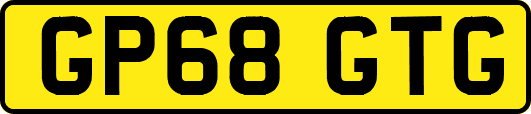 GP68 GTG